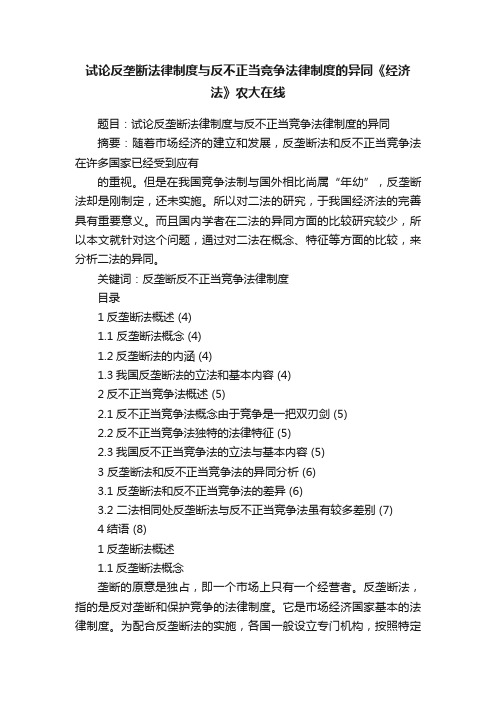 试论反垄断法律制度与反不正当竞争法律制度的异同《经济法》农大在线

题目：试论反垄断法律制度与反不正当竞争法律制度的异同

摘要：随着市场经济的建立和发展，反垄断法和反不正当竞争法在许多国家已经受到应有

的重视。但是在我国竞争法制与国外相比尚属“年幼”，反垄断法却是刚制定，还未实施。所以对二法的研究，于我国经济法的完善具有重要意义。而且国内学者在二法的异同方面的比较研究较少，所以本文就针对这个问题，通过对二法在概念、特征等方面的比较，来分析二法的异同。

关键词：反垄断反不正当竞争法律制度

目录

1 反垄断法概述 (4)

1.1 反垄断法概念 (4)

1.2 反垄断法的内涵 (4)

1.3 我国反垄断法的立法和基本内容 (4)

2 反不正当竞争法概述 (5)

2.1 反不正当竞争法概念由于竞争是一把双刃剑 (5)

2.2 反不正当竞争法独特的法律特征 (5)

2.3 我国反不正当竞争法的立法与基本内容 (5)

3 反垄断法和反不正当竞争法的异同分析 (6)

3.1 反垄断法和反不正当竞争法的差异 (6)

3.2 二法相同处反垄断法与反不正当竞争法虽有较多差别 (7)

4 结语 (8)

1 反垄断法概述

1.1 反垄断法概念

垄断的原意是独占，即一个市场上只有一个经营者。反垄断法，指的是反对垄断和保护竞争的法律制度。它是市场经济国家基本的法律制度。为配合反垄断法的实施，各国一般设立专门机构，按照特定